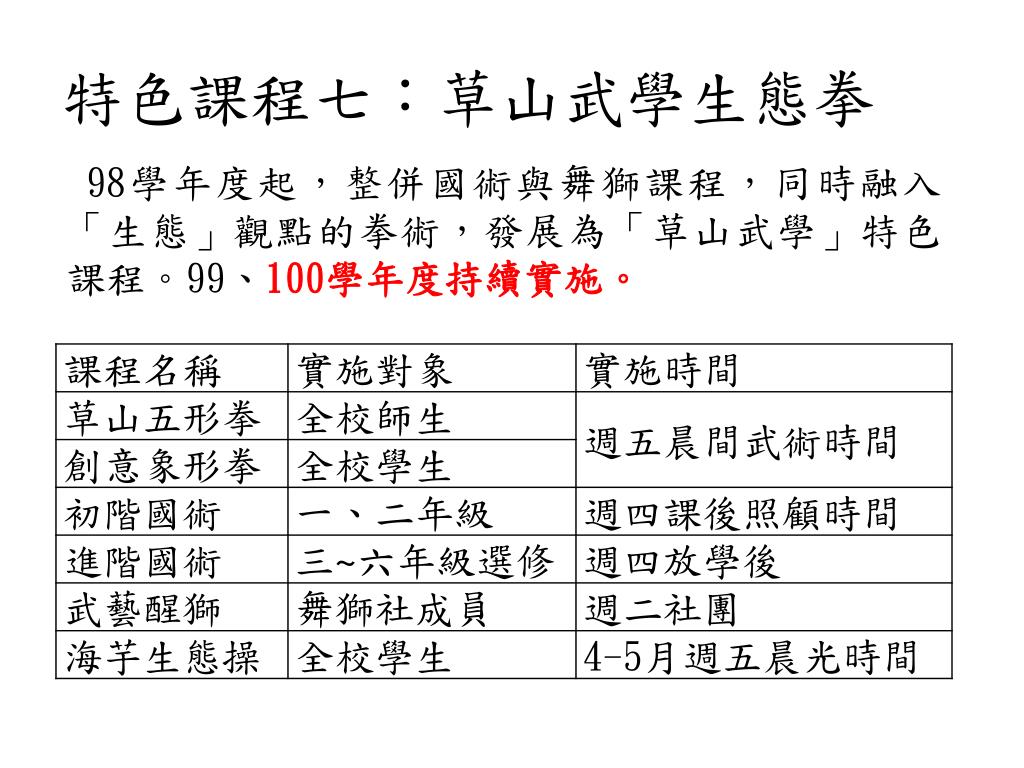 特色課程七：草山武學生態拳

98學年度起，整併國術與舞獅課程，同時融入「生態」觀點的拳術，發展為「草山武學」特色課程。99、100學年度持續實施。

| 課程名稱 | 實施對象 | 實施時間 |
|---|---|---|
| 草山五形拳 | 全校師生 | 週五晨間武術時間 |
| 創意象形拳 | 全校學生 | 週五晨間武術時間 |
| 初階國術 | 一、二年級 | 週四課後照顧時間 |
| 進階國術 | 三~六年級選修 | 週四放學後 |
| 武藝醒獅 | 舞獅社成員 | 週二社團 |
| 海芋生態操 | 全校學生 | 4-5月週五晨光時間 |